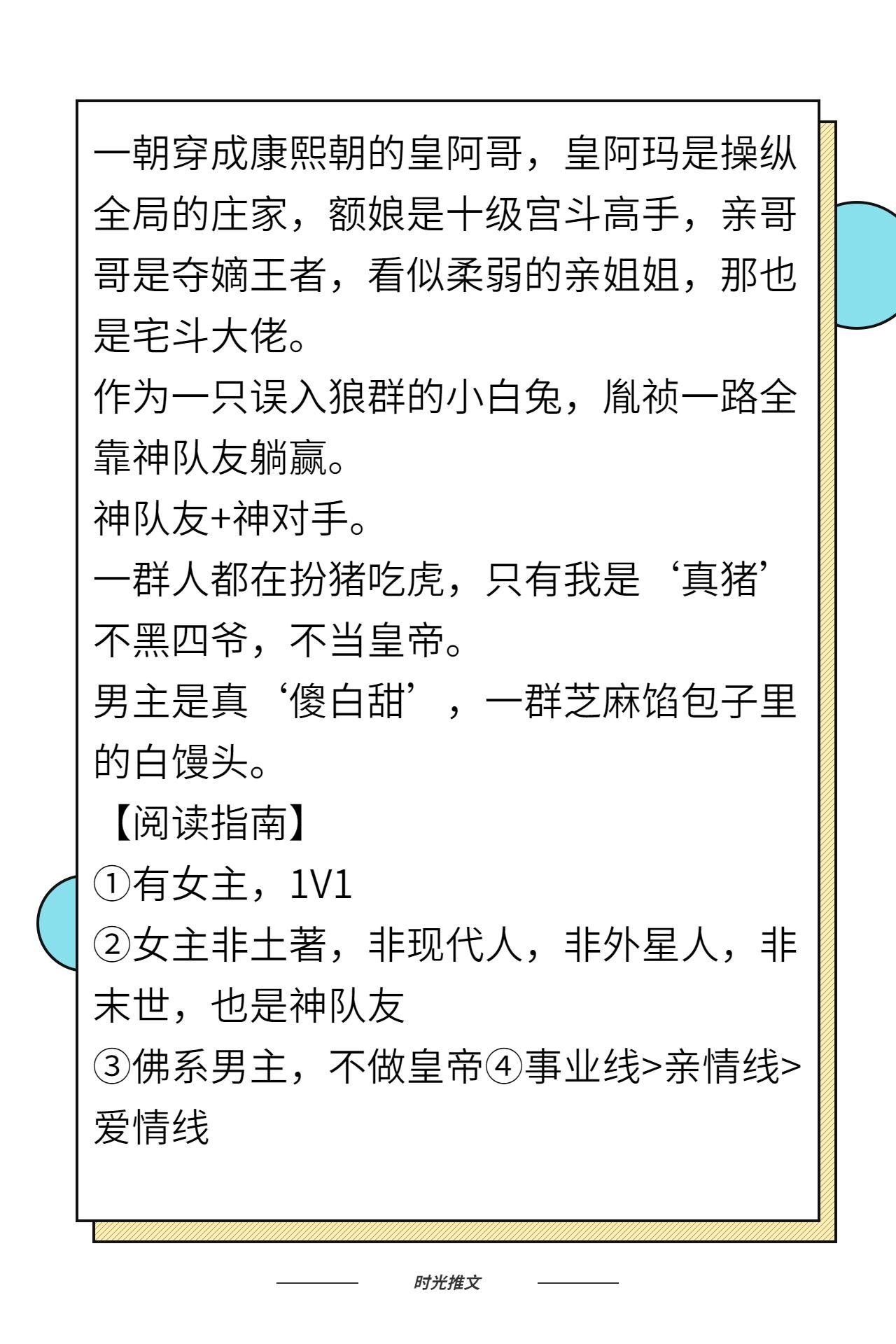 一朝穿成康熙朝的皇阿哥，皇阿玛是操纵全局的庄家，额娘是十级宫斗高手，亲哥哥是夺嫡王者，看似柔弱的亲姐姐，那也是宅斗大佬。

作为一只误入狼群的小白兔，胤祯一路全靠神队友躺赢。

神队友+神对手。

一群人都在扮猪吃虎，只有我是‘真猪’

不黑四爷，不当皇帝。

男主是真‘傻白甜’，一群芝麻馅包子里的白馒头。

【阅读指南】

①有女主，1V1

②女主非土著，非现代人，非外星人，非末世，也是神队友

③佛系男主，不做皇帝④事业线>亲情线>爱情线

时光推文